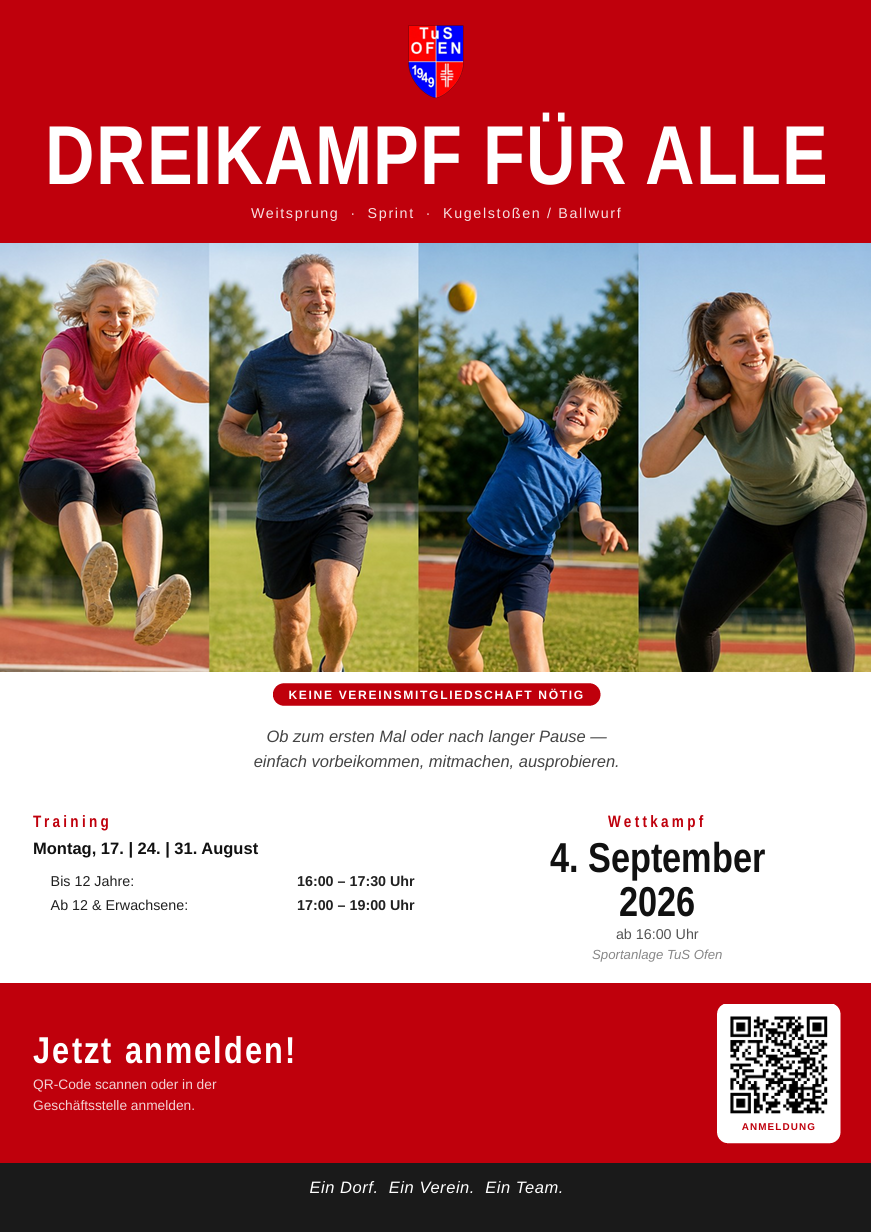 TuS
OFEN
1949

DREIKAMPF FÜR ALLE

Weitsprung · Sprint · Kugelstoßen / Ballwurf

KEINE VEREINSMITGLIEDSCHAFT NÖTIG

Ob zum ersten Mal oder nach langer Pause — einfach vorbeikommen, mitmachen, ausprobieren.

Training

Montag, 17. | 24. | 31. August

Bis 12 Jahre: 16:00 – 17:30 Uhr
Ab 12 & Erwachsene: 17:00 – 19:00 Uhr

Wettkampf

4. September 2026

ab 16:00 Uhr

Sportanlage TuS Ofen

Jetzt anmelden!

QR-Code scannen oder in der Geschäftsstelle anmelden.

ANMELDUNG

Ein Dorf. Ein Verein. Ein Team.